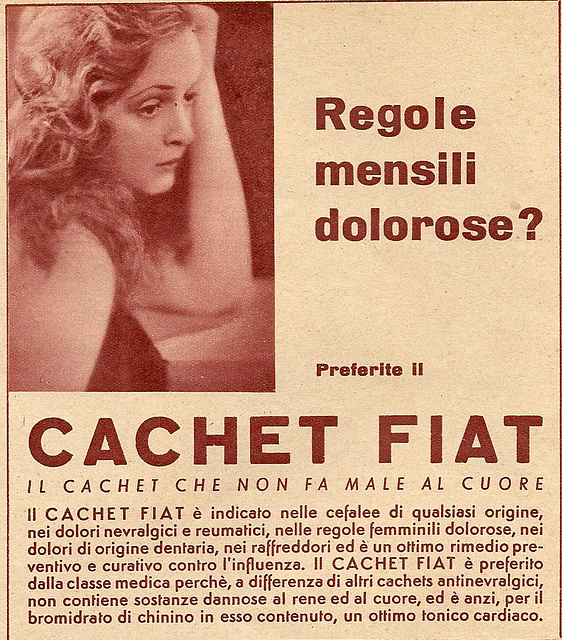 Regole mensili dolorose?

Preferite il

CACHET FIAT

IL CACHET CHE NON FA MALE AL CUORE

Il CACHET FIAT è indicato nelle cefalee di qualsiasi origine, nei dolori nevralgici e reumatici, nelle regole femminili dolorose, nei dolori di origine dentaria, nei raffreddori ed è un ottimo rimedio preventivo e curativo contro l'influenza. Il CACHET FIAT è preferito dalla classe medica perchè, a differenza di altri cachets antinevralgici, non contiene sostanze dannose al rene ed al cuore, ed è anzi, per il bromidrato di chinino in esso contenuto, un ottimo tonico cardiaco.